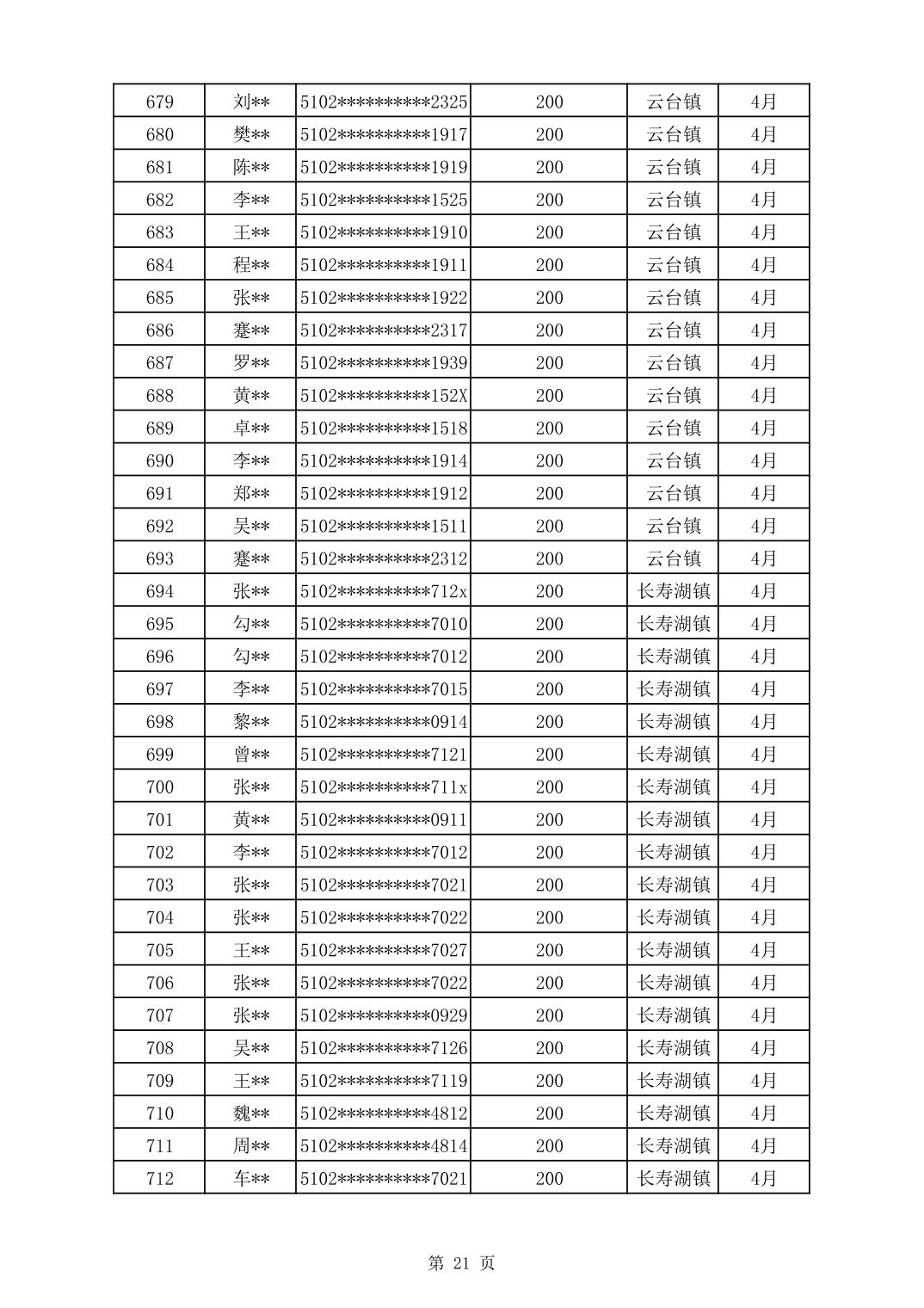 | 679 | 刘** | 5102**********2325 | 200 | 云台镇 | 4月 |
|---|---|---|---|---|---|
| 680 | 樊** | 5102**********1917 | 200 | 云台镇 | 4月 |
| 681 | 陈** | 5102**********1919 | 200 | 云台镇 | 4月 |
| 682 | 李** | 5102**********1525 | 200 | 云台镇 | 4月 |
| 683 | 王** | 5102**********1910 | 200 | 云台镇 | 4月 |
| 684 | 程** | 5102**********1911 | 200 | 云台镇 | 4月 |
| 685 | 张** | 5102**********1922 | 200 | 云台镇 | 4月 |
| 686 | 蹇** | 5102**********2317 | 200 | 云台镇 | 4月 |
| 687 | 罗** | 5102**********1939 | 200 | 云台镇 | 4月 |
| 688 | 黄** | 5102**********152X | 200 | 云台镇 | 4月 |
| 689 | 卓** | 5102**********1518 | 200 | 云台镇 | 4月 |
| 690 | 李** | 5102**********1914 | 200 | 云台镇 | 4月 |
| 691 | 郑** | 5102**********1912 | 200 | 云台镇 | 4月 |
| 692 | 吴** | 5102**********1511 | 200 | 云台镇 | 4月 |
| 693 | 蹇** | 5102**********2312 | 200 | 云台镇 | 4月 |
| 694 | 张** | 5102**********712x | 200 | 长寿湖镇 | 4月 |
| 695 | 勾** | 5102**********7010 | 200 | 长寿湖镇 | 4月 |
| 696 | 勾** | 5102**********7012 | 200 | 长寿湖镇 | 4月 |
| 697 | 李** | 5102**********7015 | 200 | 长寿湖镇 | 4月 |
| 698 | 黎** | 5102**********0914 | 200 | 长寿湖镇 | 4月 |
| 699 | 曾** | 5102**********7121 | 200 | 长寿湖镇 | 4月 |
| 700 | 张** | 5102**********711x | 200 | 长寿湖镇 | 4月 |
| 701 | 黄** | 5102**********0911 | 200 | 长寿湖镇 | 4月 |
| 702 | 李** | 5102**********7012 | 200 | 长寿湖镇 | 4月 |
| 703 | 张** | 5102**********7021 | 200 | 长寿湖镇 | 4月 |
| 704 | 张** | 5102**********7022 | 200 | 长寿湖镇 | 4月 |
| 705 | 王** | 5102**********7027 | 200 | 长寿湖镇 | 4月 |
| 706 | 张** | 5102**********7022 | 200 | 长寿湖镇 | 4月 |
| 707 | 张** | 5102**********0929 | 200 | 长寿湖镇 | 4月 |
| 708 | 吴** | 5102**********7126 | 200 | 长寿湖镇 | 4月 |
| 709 | 王** | 5102**********7119 | 200 | 长寿湖镇 | 4月 |
| 710 | 魏** | 5102**********4812 | 200 | 长寿湖镇 | 4月 |
| 711 | 周** | 5102**********4814 | 200 | 长寿湖镇 | 4月 |
| 712 | 车** | 5102**********7021 | 200 | 长寿湖镇 | 4月 |

第21页